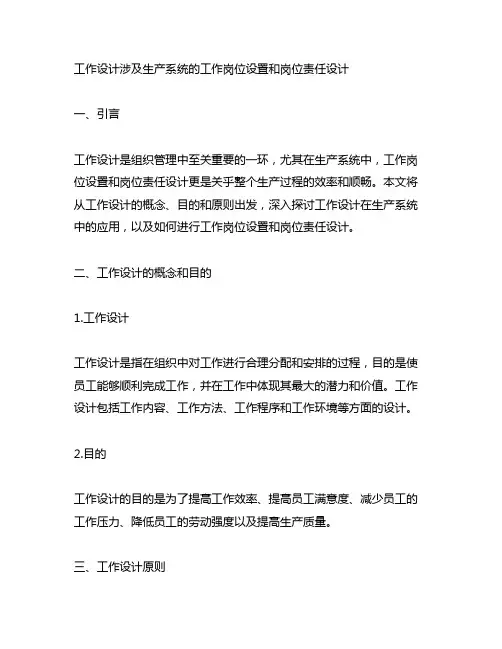 工作设计涉及生产系统的工作岗位设置和岗位责任设计

一、引言

工作设计是组织管理中至关重要的一环，尤其在生产系统中，工作岗位设置和岗位责任设计更是关乎整个生产过程的效率和顺畅。本文将从工作设计的概念、目的和原则出发，深入探讨工作设计在生产系统中的应用，以及如何进行工作岗位设置和岗位责任设计。

二、工作设计的概念和目的

1.工作设计

工作设计是指在组织中对工作进行合理分配和安排的过程，目的是使员工能够顺利完成工作，并在工作中体现其最大的潜力和价值。工作设计包括工作内容、工作方法、工作程序和工作环境等方面的设计。

2.目的

工作设计的目的是为了提高工作效率、提高员工满意度、减少员工的工作压力、降低员工的劳动强度以及提高生产质量。

三、工作设计原则